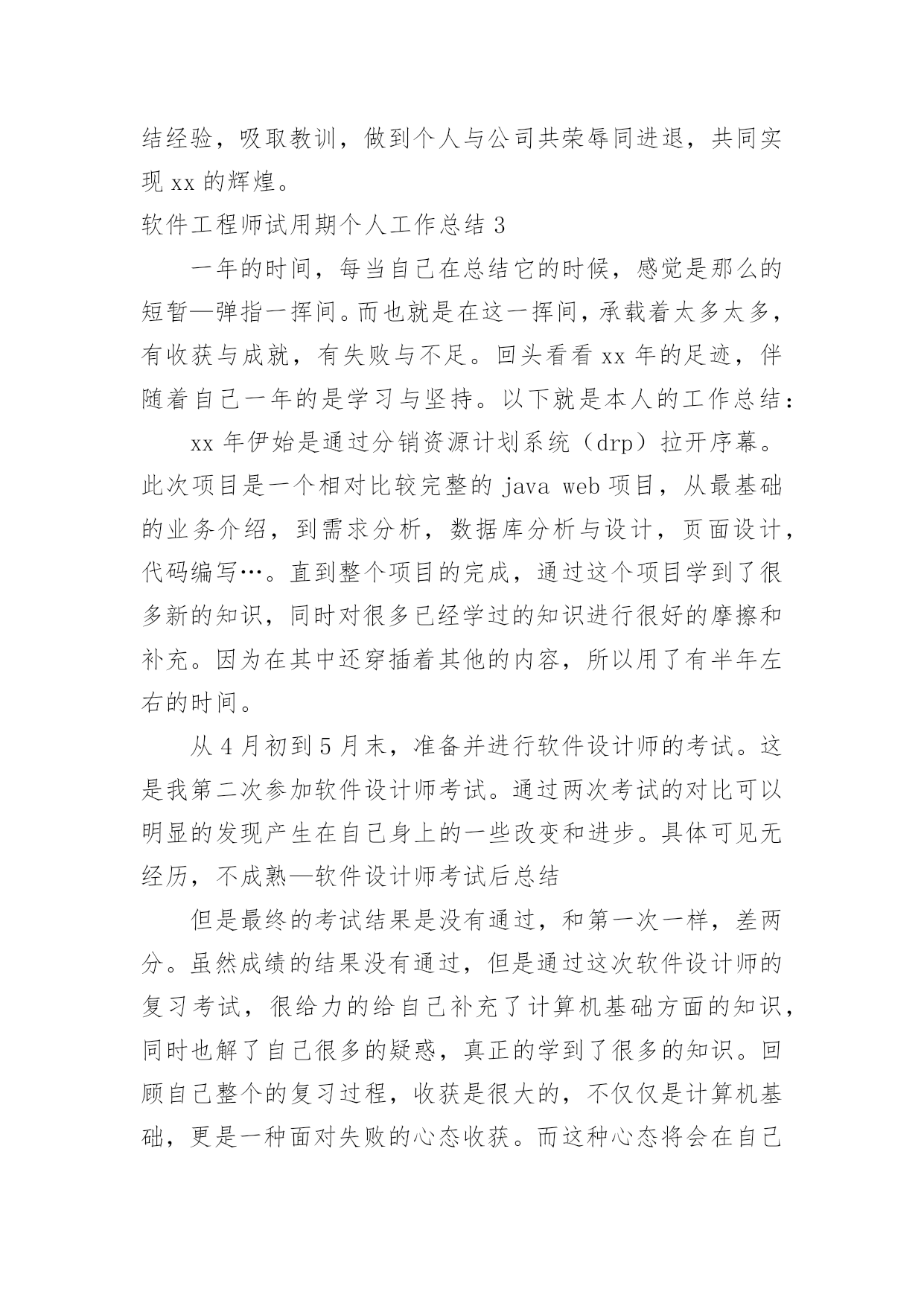 结经验，吸取教训，做到个人与公司共荣辱同进退，共同实现 xx 的辉煌。

软件工程师试用期个人工作总结 3

一年的时间，每当自己在总结它的时候，感觉是那么的短暂—弹指一挥间。而也就是在这一挥间，承载着太多太多，有收获与成就，有失败与不足。回头看看 xx 年的足迹，伴随着自己一年的是学习与坚持。以下就是本人的工作总结：

xx 年伊始是通过分销资源计划系统（drp）拉开序幕。此次项目是一个相对比较完整的 java web 项目，从最基础的业务介绍，到需求分析，数据库分析与设计，页面设计，代码编写…。直到整个项目的完成，通过这个项目学到了很多新的知识，同时对很多已经学过的知识进行很好的摩擦和补充。因为在其中还穿插着其他的内容，所以用了有半年左右的时间。

从 4 月初到 5 月末，准备并进行软件设计师的考试。这是我第二次参加软件设计师考试。通过两次考试的对比可以明显的发现产生在自己身上的一些改变和进步。具体可见无经历，不成熟—软件设计师考试后总结

但是最终的考试结果是没有通过，和第一次一样，差两分。虽然成绩的结果没有通过，但是通过这次软件设计师的复习考试，很给力的给自己补充了计算机基础方面的知识，同时也解了自己很多的疑惑，真正的学到了很多的知识。回顾自己整个的复习过程，收获是很大的，不仅仅是计算机基础，更是一种面对失败的心态收获。而这种心态将会在自己